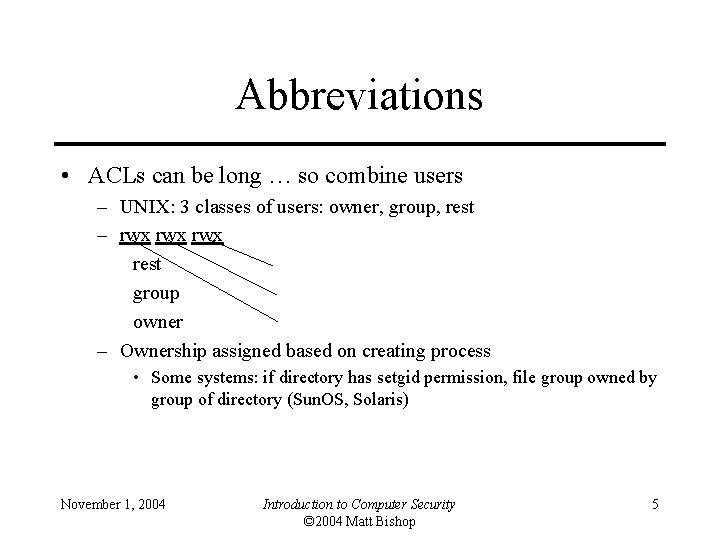 Abbreviations

• ACLs can be long … so combine users
– UNIX: 3 classes of users: owner, group, rest
– rwx rwx rwx
rest
group
owner
– Ownership assigned based on creating process
• Some systems: if directory has setgid permission, file group owned by group of directory (SunOS, Solaris)

November 1, 2004

Introduction to Computer Security
©2004 Matt Bishop

5